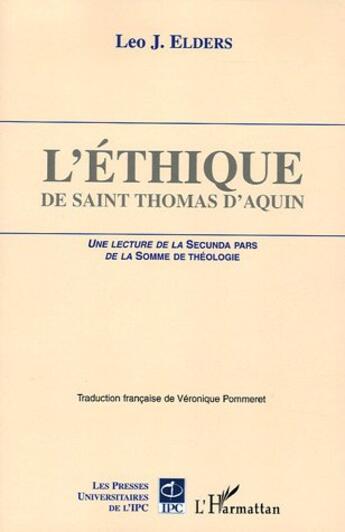 Leo J. ELDERS

L'ÉTHIQUE
DE SAINT THOMAS D'AQUIN

UNE LECTURE DE LA SECUNDA PARS
DE LA SOMME DE THÉOLOGIE

Traduction française de Véronique Pommeret

LES PRESSES
UNIVERSITAIRES
DE L'IPC

IPC

L'Harmattan